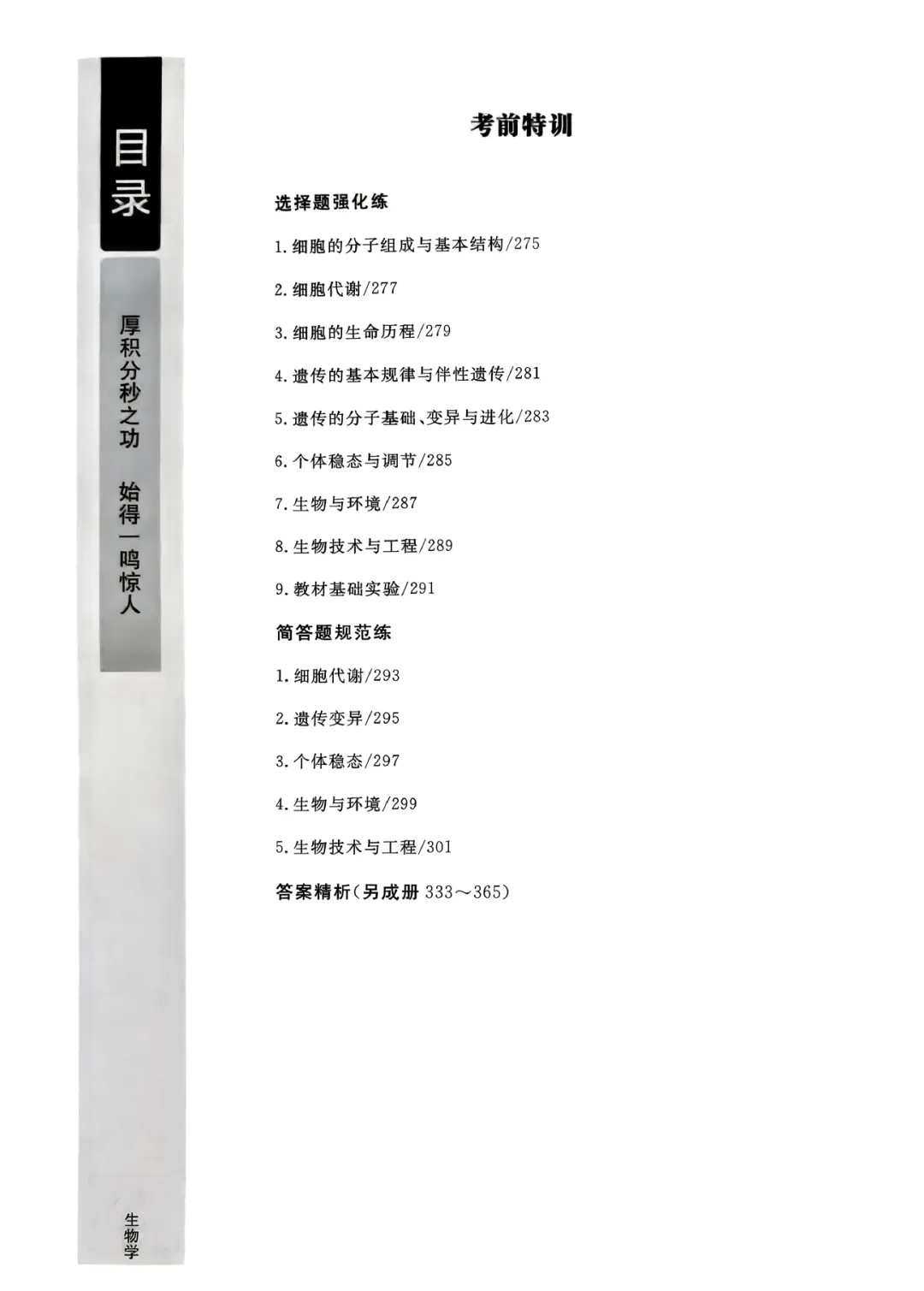 目录

厚积分秒之功 始得一鸣惊人

考前特训

选择题强化练

1.细胞的分子组成与基本结构/275

2.细胞代谢/277

3.细胞的生命历程/279

4.遗传的基本规律与伴性遗传/281

5.遗传的分子基础、变异与进化/283

6.个体稳态与调节/285

7.生物与环境/287

8.生物技术与工程/289

9.教材基础实验/291

简答题规范练

1.细胞代谢/293

2.遗传变异/295

3.个体稳态/297

4.生物与环境/299

5.生物技术与工程/301

答案精析(另成册333～365)

生物学